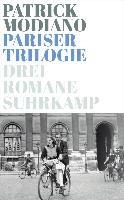 PATRICK
MODIANO
PARISER
TRILOGIE
DREI
ROMANE
SUHRKAMP